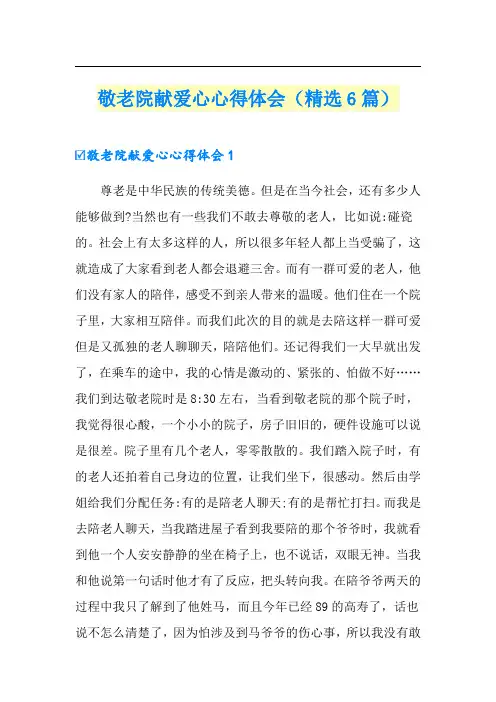 敬老院献爱心心得体会（精选6篇）

☑敬老院献爱心心得体会1

尊老是中华民族的传统美德。但是在当今社会，还有多少人能够做到?当然也有一些我们不敢去尊敬的老人，比如说:碰瓷的。社会上有太多这样的人，所以很多年轻人都上当受骗了，这就造成了大家看到老人都会退避三舍。而有一群可爱的老人，他们没有家人的陪伴，感受不到亲人带来的温暖。他们住在一个院子里，大家相互陪伴。而我们此次的目的就是去陪这样一群可爱但是又孤独的老人聊聊天，陪陪他们。还记得我们一大早就出发了，在乘车的途中，我的心情是激动的、紧张的、怕做不好……我们到达敬老院时是8:30左右，当看到敬老院的那个院子时，我觉得很心酸，一个小小的院子，房子旧旧的，硬件设施可以说是很差。院子里有几个老人，零零散散的。我们踏入院子时，有的老人还拍着自己身边的位置，让我们坐下，很感动。然后由学姐给我们分配任务:有的是陪老人聊天;有的是帮忙打扫。而我是去陪老人聊天，当我踏进屋子看到我要陪的那个爷爷时，我就看到他一个人安安静静的坐在椅子上，也不说话，双眼无神。当我和他说第一句话时他才有了反应，把头转向我。在陪爷爷两天的过程中我只了解到了他姓马，而且今年已经89的高寿了，话也说不怎么清楚了，因为怕涉及到马爷爷的伤心事，所以我没有敢